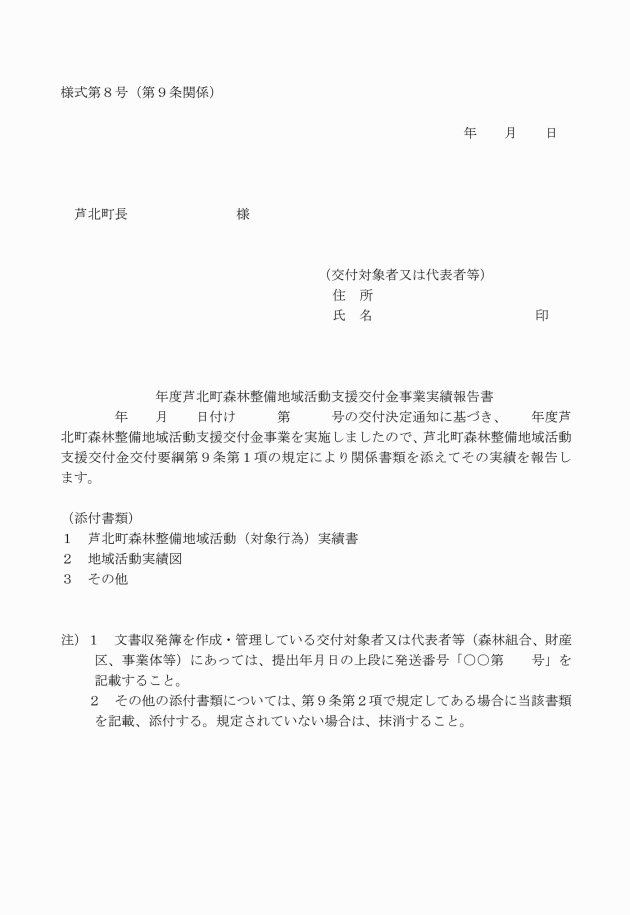 様式第８号（第９条関係）

年　　月　　日

芦北町長　　　　　　　　様

（交付対象者又は代表者等）
住　所
氏　名　　　　　　　　　　　印

年度芦北町森林整備地域活動支援交付金事業実績報告書

年　　月　　日付け　　　第　　　号の交付決定通知に基づき、　　年度芦北町森林整備地域活動支援交付金事業を実施しましたので、芦北町森林整備地域活動支援交付金交付要綱第９条第１項の規定により関係書類を添えてその実績を報告します。

（添付書類）
１　芦北町森林整備地域活動（対象行為）実績書
２　地域活動実績図
３　その他

注）１　文書収発簿を作成・管理している交付対象者又は代表者等（森林組合、財産区、事業体等）にあっては、提出年月日の上段に発送番号「○○第　　号」を記載すること。
２　その他の添付書類については、第９条第２項で規定してある場合に当該書類を記載、添付する。規定されていない場合は、抹消すること。